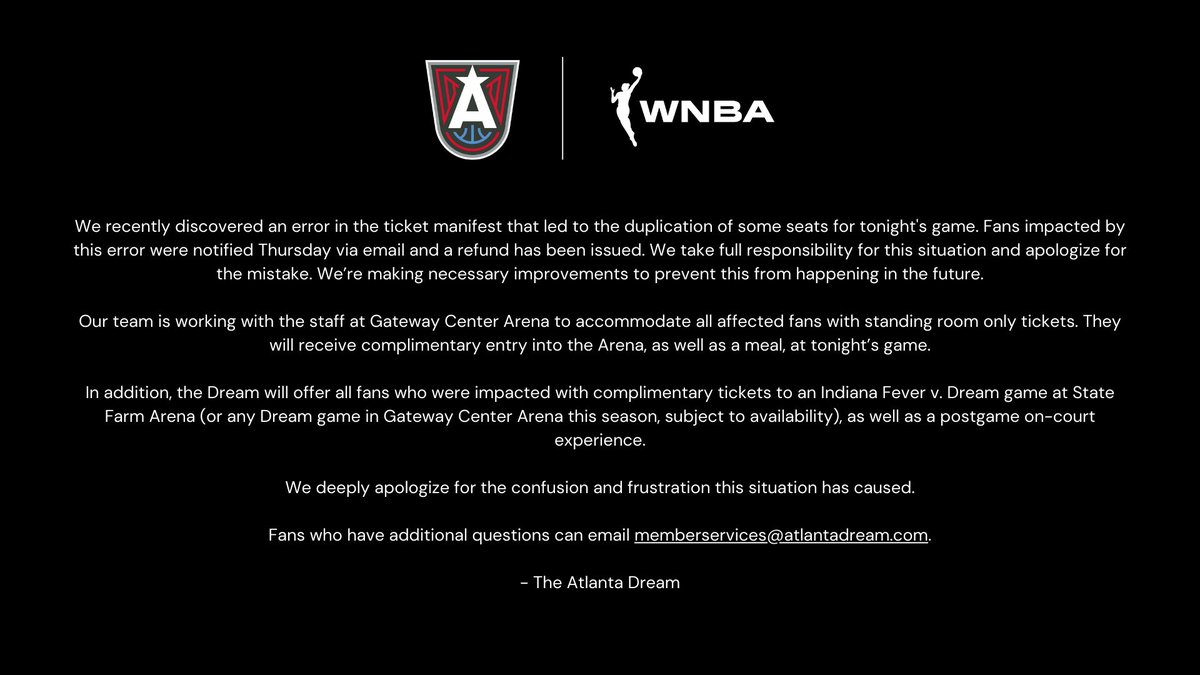 A

WNBA

We recently discovered an error in the ticket manifest that led to the duplication of some seats for tonight's game. Fans impacted by this error were notified Thursday via email and a refund has been issued. We take full responsibility for this situation and apologize for the mistake. We're making necessary improvements to prevent this from happening in the future.

Our team is working with the staff at Gateway Center Arena to accommodate all affected fans with standing room only tickets. They will receive complimentary entry into the Arena, as well as a meal, at tonight's game.

In addition, the Dream will offer all fans who were impacted with complimentary tickets to an Indiana Fever v. Dream game at State Farm Arena (or any Dream game in Gateway Center Arena this season, subject to availability), as well as a postgame on-court experience.

We deeply apologize for the confusion and frustration this situation has caused.

Fans who have additional questions can email memberservices@atlantadream.com.

- The Atlanta Dream